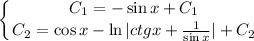 $\begin{cases} C_1 = -\sin x + C_1 \\ C_2 = \cos x - \ln|ctgx + \frac{1}{\sin x}| + C_2 \end{cases}$